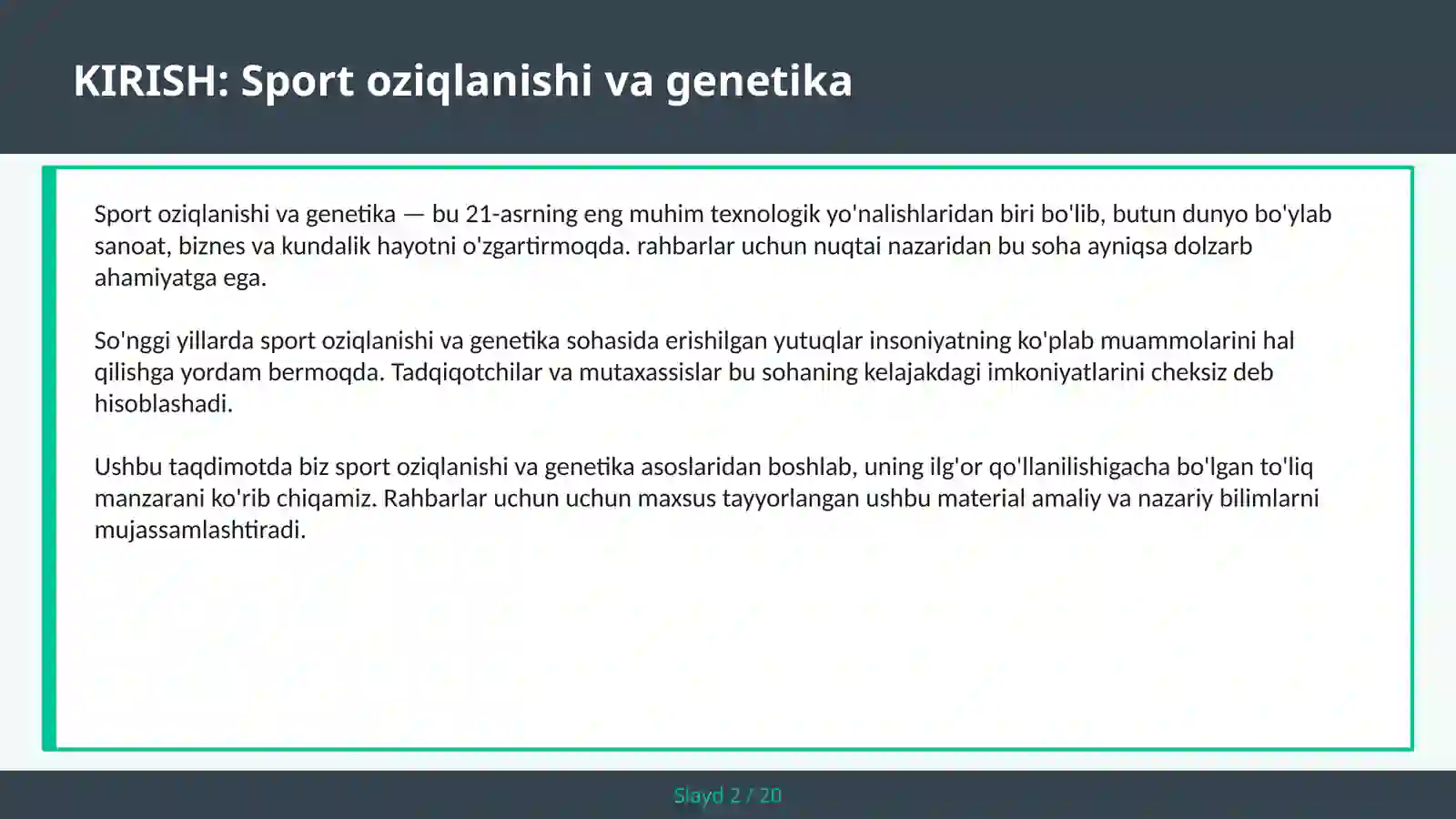 KIRISH: Sport oziqlanishi va genetika

Sport oziqlanishi va genetika — bu 21-asrning eng muhim texnologik yo'nalishlaridan biri bo'lib, butun dunyo bo'ylab sanoat, biznes va kundalik hayotni o'zgartirmoqda. rahbarlar uchun nuqtai nazaridan bu soha ayniqsa dolzarb ahamiyatga ega.

So'nggi yillarda sport oziqlanishi va genetika sohasida erishilgan yutuqlar insoniyatning ko'plab muammolarini hal qilishga yordam bermoqda. Tadqiqotchilar va mutaxassislar bu sohaning kelajakdagi imkoniyatlarini cheksiz deb hisoblashadi.

Ushbu taqdimotda biz sport oziqlanishi va genetika asoslaridan boshlab, uning ilg'or qo'llanilishigacha bo'lgan to'liq manzarani ko'rib chiqamiz. Rahbarlar uchun uchun maxsus tayyorlangan ushbu material amaliy va nazariy bilimlarni mujassamlashtiradi.

Slayd 2 / 20